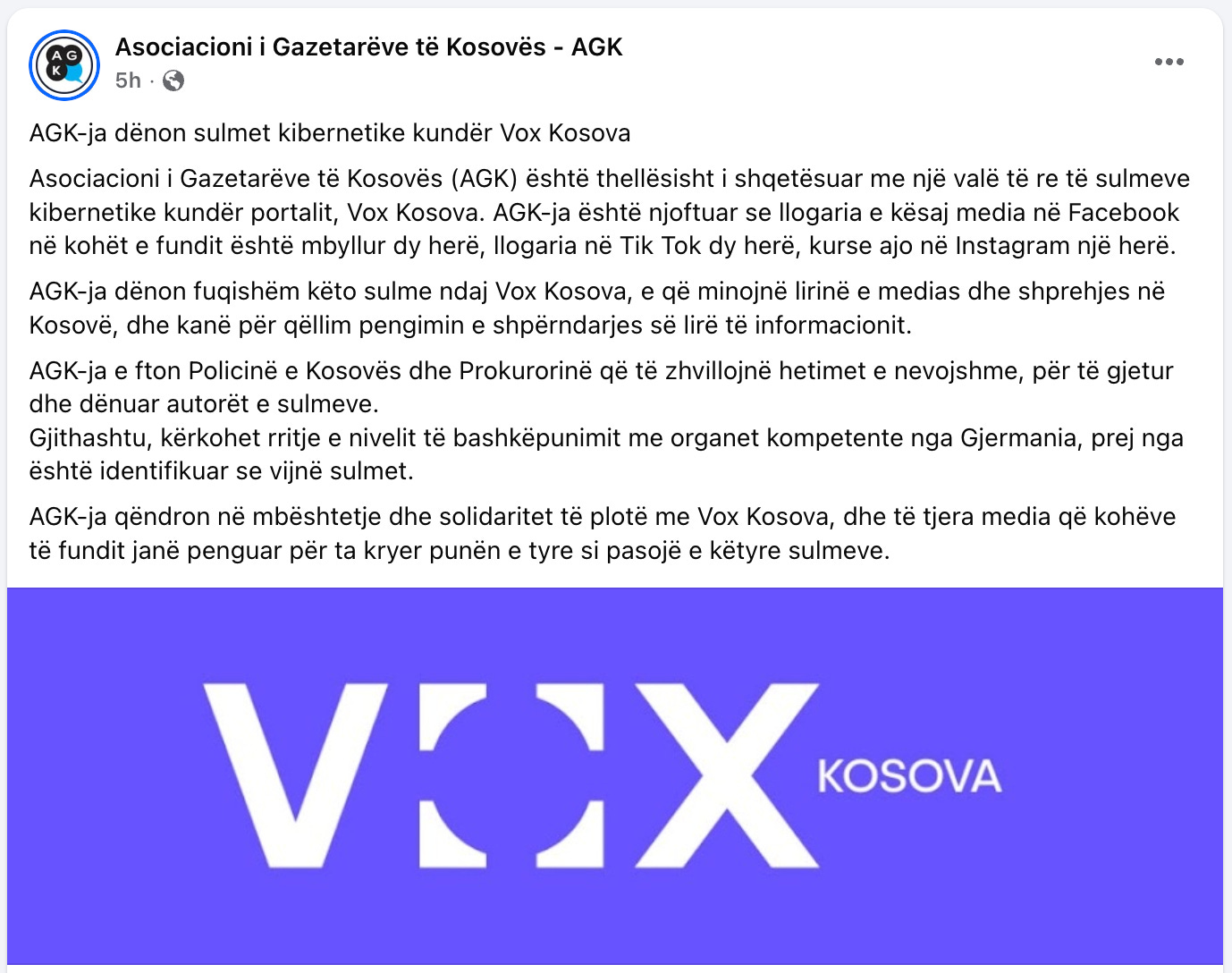 AGK

Asociacioni i Gazetarëve të Kosovës - AGK
5h ·

AGK-ja dënon sulmet kibernetike kundër Vox Kosova

Asociacioni i Gazetarëve të Kosovës (AGK) është thellësisht i shqetësuar me një valë të re të sulmeve kibernetike kundër portalit, Vox Kosova. AGK-ja është njoftuar se llogaria e kësaj media në Facebook në kohët e fundit është mbyllur dy herë, llogaria në Tik Tok dy herë, kurse ajo në Instagram një herë.

AGK-ja dënon fuqishëm këto sulme ndaj Vox Kosova, e që minojnë lirinë e medias dhe shprehjes në Kosovë, dhe kanë për qëllim pengimin e shpërndarjes së lirë të informacionit.

AGK-ja e fton Policinë e Kosovës dhe Prokurorinë që të zhvillojnë hetimet e nevojshme, për të gjetur dhe dënuar autorët e sulmeve.
Gjithashtu, kërkohet rritje e nivelit të bashkëpunimit me organet kompetente nga Gjermania, prej nga është identifikuar se vijnë sulmet.

AGK-ja qëndron në mbështetje dhe solidaritet të plotë me Vox Kosova, dhe të tjera media që kohëve të fundit janë penguar për ta kryer punën e tyre si pasojë e këtyre sulmeve.

VOX KOSOVA